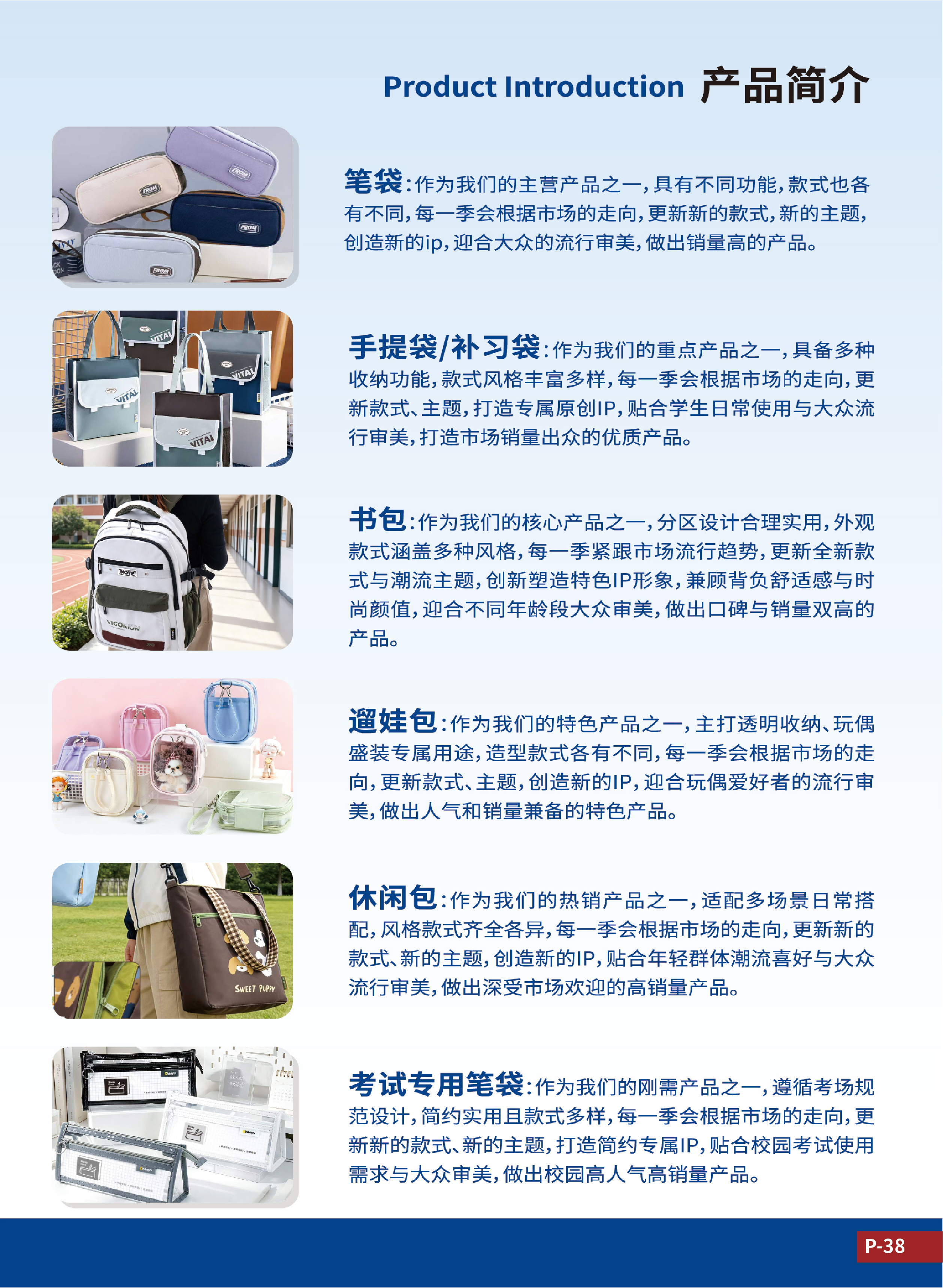 Product Introduction 产品简介

笔袋:作为我们的主营产品之一,具有不同功能,款式也各有不同,每一季会根据市场的走向,更新新的款式,新的主题,创造新的ip,迎合大众的流行审美,做出销量高的产品。

手提袋/补习袋:作为我们的重点产品之一,具备多种收纳功能,款式风格丰富多样,每一季会根据市场的走向,更新款式、主题,打造专属原创IP,贴合学生日常使用与大众流行审美,打造市场销量出众的优质产品。

书包:作为我们的核心产品之一,分区设计合理实用,外观款式涵盖多种风格,每一季紧跟市场流行趋势,更新全新款式与潮流主题,创新塑造特色IP形象,兼顾背负舒适感与时尚颜值,迎合不同年龄段大众审美,做出口碑与销量双高的产品。

遛娃包:作为我们的特色产品之一,主打透明收纳、玩偶盛装专属用途,造型款式各有不同,每一季会根据市场的走向,更新款式、主题,创造新的IP,迎合玩偶爱好者的流行审美,做出人气和销量兼备的特色产品。

休闲包:作为我们的热销产品之一,适配多场景日常搭配,风格款式齐全各异,每一季会根据市场的走向,更新新的款式、新的主题,创造新的IP,贴合年轻群体潮流喜好与大众流行审美,做出深受市场欢迎的高销量产品。

考试专用笔袋:作为我们的刚需产品之一,遵循考场规范设计,简约实用且款式多样,每一季会根据市场的走向,更新新的款式、新的主题,打造简约专属IP,贴合校园考试使用需求与大众审美,做出校园高人气高销量产品。

P-38